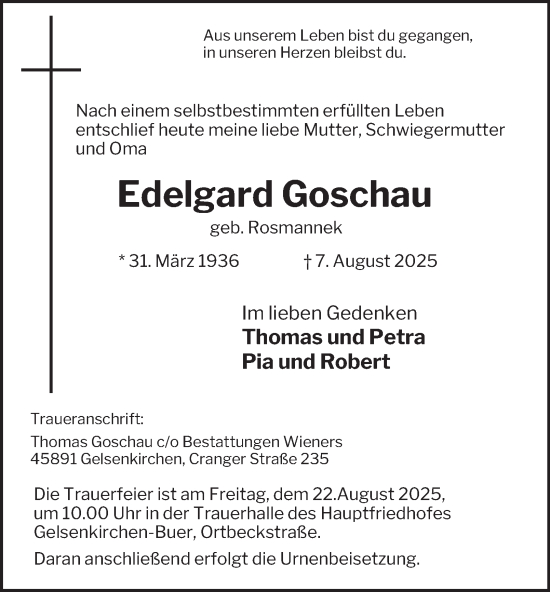 Aus unserem Leben bist du gegangen,
in unseren Herzen bleibst du.

Nach einem selbstbestimmten erfüllten Leben entschlief heute meine liebe Mutter, Schwiegermutter und Oma

Edelgard Goschau

geb. Rosmannek

* 31. März 1936 † 7. August 2025

Im lieben Gedenken
Thomas und Petra
Pia und Robert

Traueranschrift:

Thomas Goschau c/o Bestattungen Wieners
45891 Gelsenkirchen, Cranger Straße 235

Die Trauerfeier ist am Freitag, dem 22.August 2025, um 10.00 Uhr in der Trauerhalle des Hauptfriedhofes Gelsenkirchen-Buer, Ortbeckstraße.

Daran anschließend erfolgt die Urnenbeisetzung.